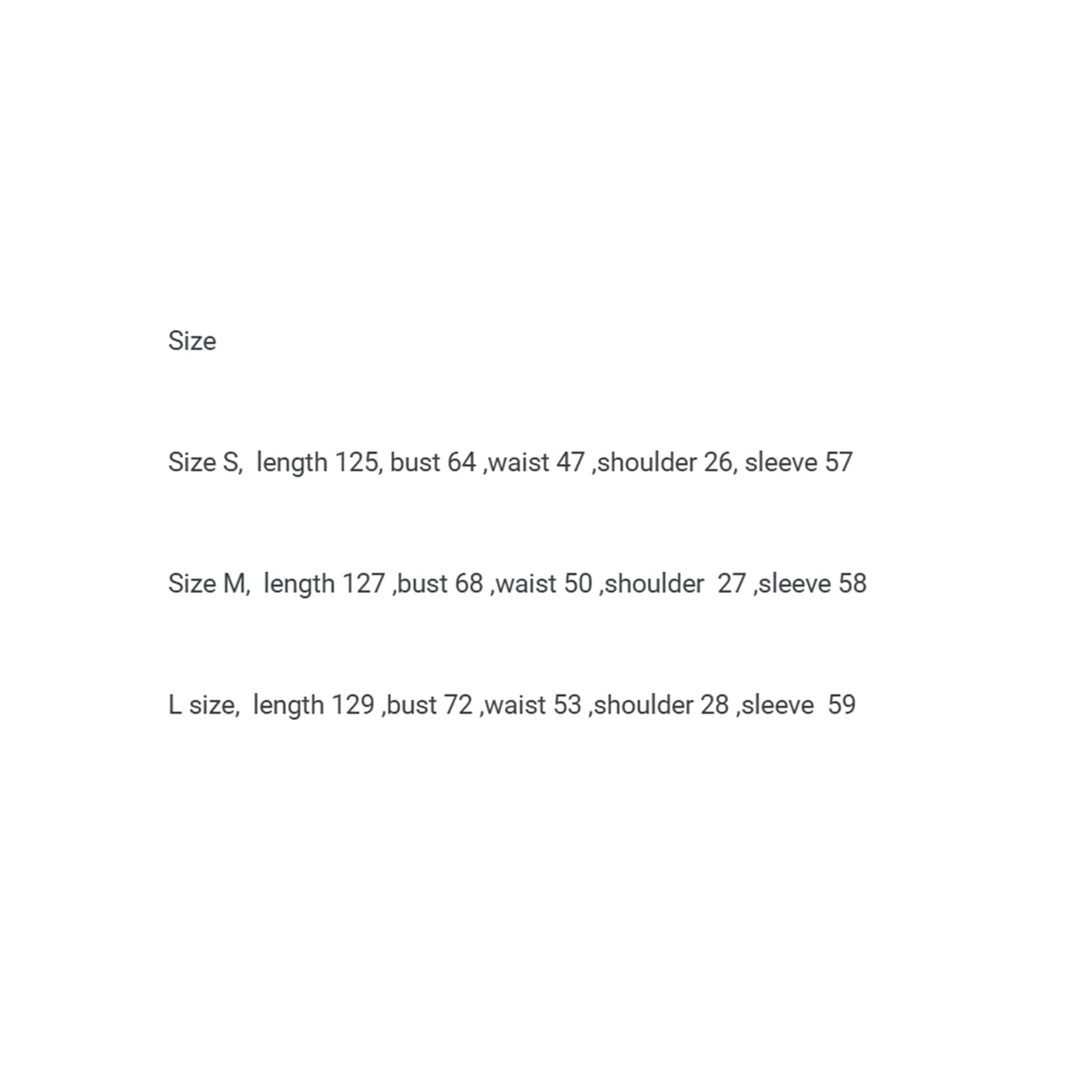 Size

Size S, length 125, bust 64 ,waist 47 ,shoulder 26, sleeve 57

Size M, length 127 ,bust 68 ,waist 50 ,shoulder 27 ,sleeve 58

L size, length 129 ,bust 72 ,waist 53 ,shoulder 28 ,sleeve 59